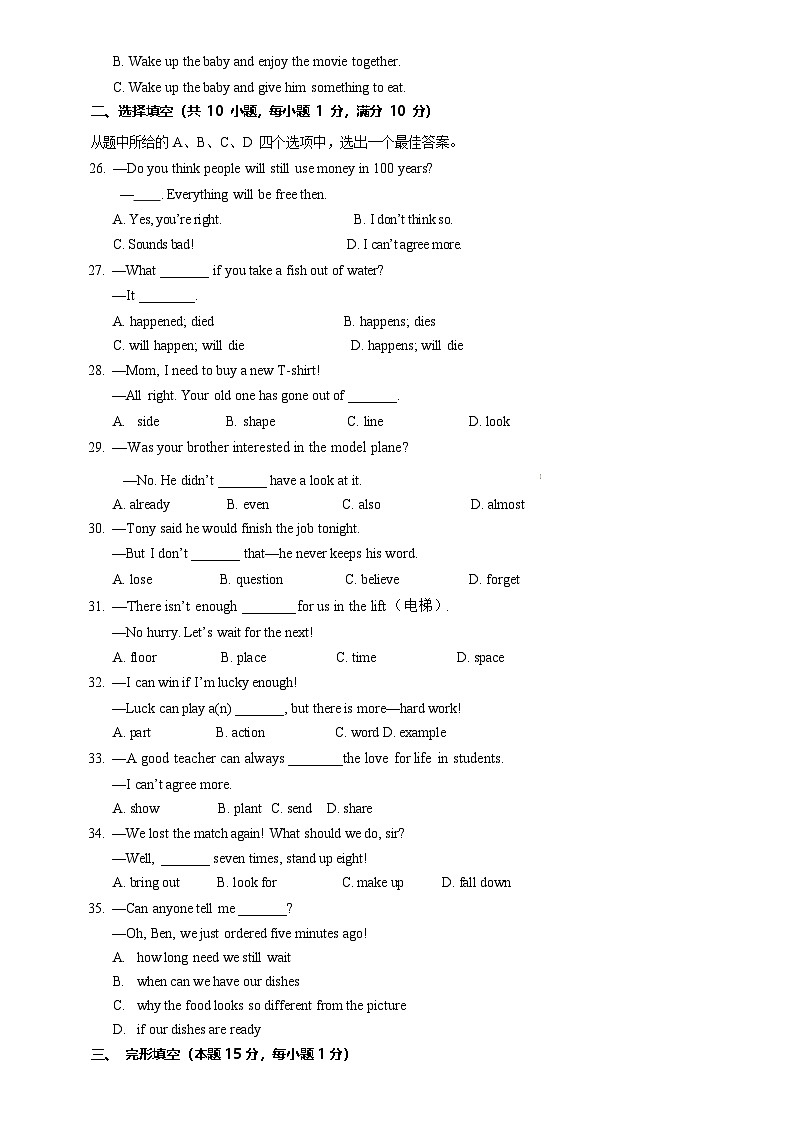 B. Wake up the baby and enjoy the movie together.

C. Wake up the baby and give him something to eat.

二、选择填空（共 10 小题，每小题 1 分，满分 10 分）

从题中所给的 A、B、C、D 四个选项中，选出一个最佳答案。

26. —Do you think people will still use money in 100 years?

—____. Everything will be free then.

A. Yes, you're right.　　B. I don't think so.

C. Sounds bad!　　D. I can't agree more.

27. —What _______ if you take a fish out of water?

—It ________.

A. happened; died　　B. happens; dies

C. will happen; will die　　D. happens; will die

28. —Mom, I need to buy a new T-shirt!

—All right. Your old one has gone out of _______.

A. side　　B. shape　　C. line　　D. look

29. —Was your brother interested in the model plane?

—No. He didn't _______ have a look at it.

A. already　　B. even　　C. also　　D. almost

30. —Tony said he would finish the job tonight.

—But I don't _______ that—he never keeps his word.

A. lose　　B. question　　C. believe　　D. forget

31. —There isn't enough ________for us in the lift（电梯）.

—No hurry. Let's wait for the next!

A. floor　　B. place　　C. time　　D. space

32. —I can win if I'm lucky enough!

—Luck can play a(n) _______, but there is more—hard work!

A. part　　B. action　　C. word D. example

33. —A good teacher can always ________the love for life in students.

—I can't agree more.

A. show　　B. plant　C. send　D. share

34. —We lost the match again! What should we do, sir?

—Well, _______ seven times, stand up eight!

A. bring out　　B. look for　　C. make up　　D. fall down

35. —Can anyone tell me _______?

—Oh, Ben, we just ordered five minutes ago!

A. how long need we still wait

B. when can we have our dishes

C. why the food looks so different from the picture

D. if our dishes are ready

三、 完形填空（本题 15 分，每小题 1 分）